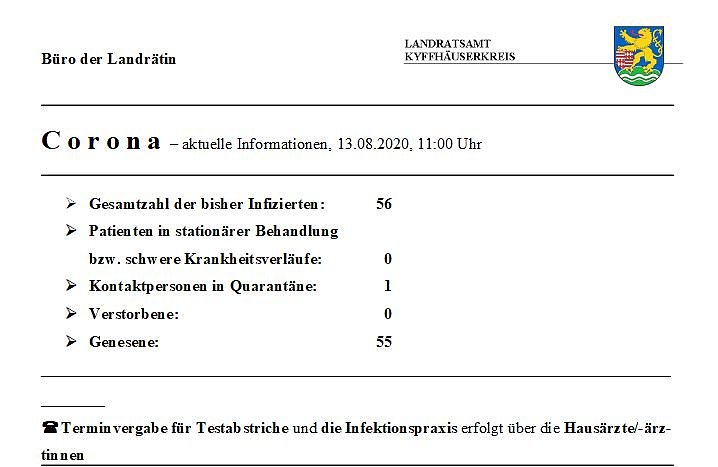 Büro der Landrätin

LANDRATSAMT
KYFFHÄUSERKREIS

Corona – aktuelle Informationen, 13.08.2020, 11:00 Uhr

➢ Gesamtzahl der bisher Infizierten: 56
➢ Patienten in stationärer Behandlung bzw. schwere Krankheitsverläufe: 0
➢ Kontaktpersonen in Quarantäne: 1
➢ Verstorbene: 0
➢ Genesene: 55

☎ Terminvergabe für Testabstriche und die Infektionspraxis erfolgt über die Hausärzte/-ärztinnen